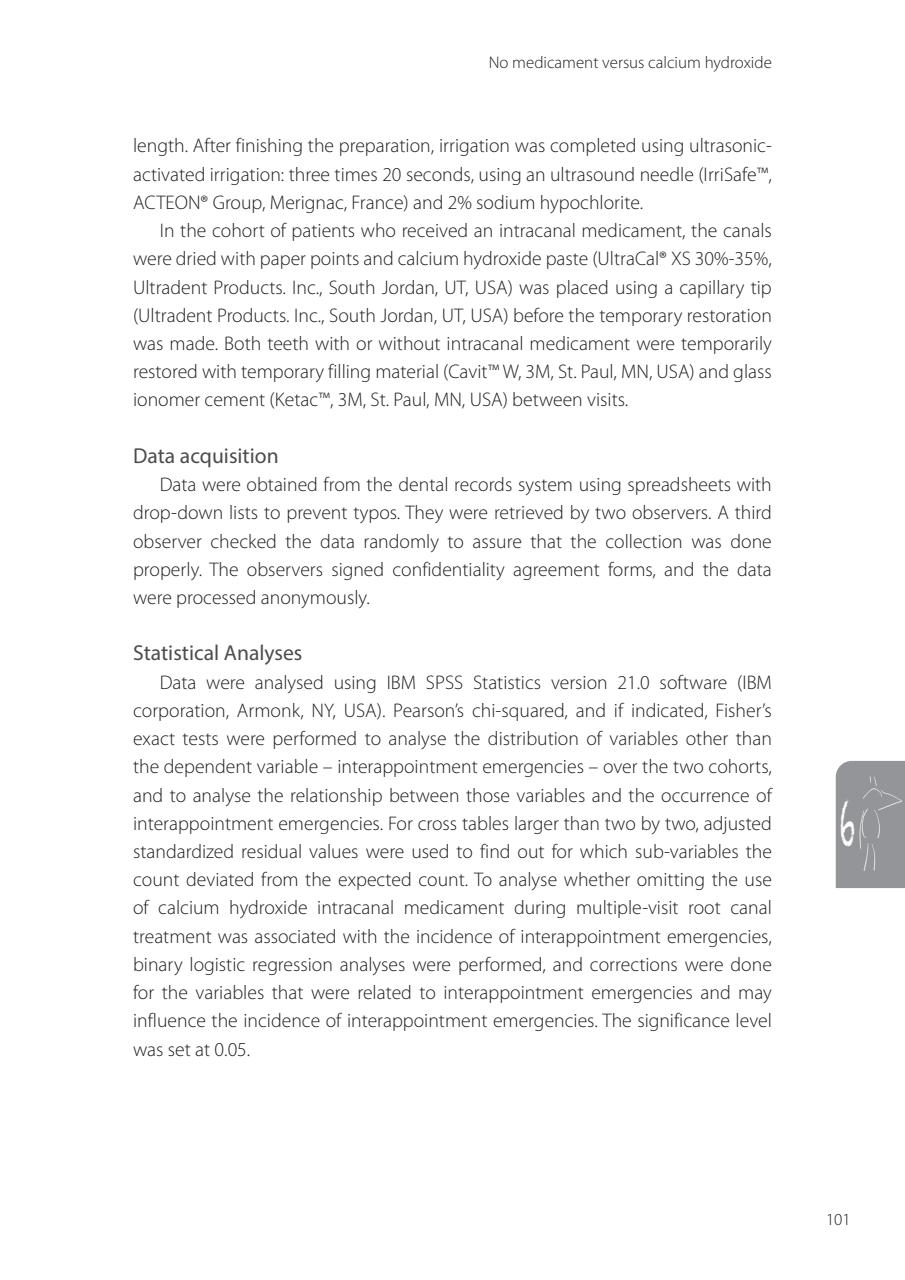 No medicament versus calcium hydroxide

length. After finishing the preparation, irrigation was completed using ultrasonic-activated irrigation: three times 20 seconds, using an ultrasound needle (IrriSafe™, ACTEON® Group, Merignac, France) and 2% sodium hypochlorite.

In the cohort of patients who received an intracanal medicament, the canals were dried with paper points and calcium hydroxide paste (UltraCal® XS 30%-35%, Ultradent Products. Inc., South Jordan, UT, USA) was placed using a capillary tip (Ultradent Products. Inc., South Jordan, UT, USA) before the temporary restoration was made. Both teeth with or without intracanal medicament were temporarily restored with temporary filling material (Cavit™ W, 3M, St. Paul, MN, USA) and glass ionomer cement (Ketac™, 3M, St. Paul, MN, USA) between visits.

Data acquisition

Data were obtained from the dental records system using spreadsheets with drop-down lists to prevent typos. They were retrieved by two observers. A third observer checked the data randomly to assure that the collection was done properly. The observers signed confidentiality agreement forms, and the data were processed anonymously.

Statistical Analyses

Data were analysed using IBM SPSS Statistics version 21.0 software (IBM corporation, Armonk, NY, USA). Pearson's chi-squared, and if indicated, Fisher's exact tests were performed to analyse the distribution of variables other than the dependent variable – interappointment emergencies – over the two cohorts, and to analyse the relationship between those variables and the occurrence of interappointment emergencies. For cross tables larger than two by two, adjusted standardized residual values were used to find out for which sub-variables the count deviated from the expected count. To analyse whether omitting the use of calcium hydroxide intracanal medicament during multiple-visit root canal treatment was associated with the incidence of interappointment emergencies, binary logistic regression analyses were performed, and corrections were done for the variables that were related to interappointment emergencies and may influence the incidence of interappointment emergencies. The significance level was set at 0.05.

6

101